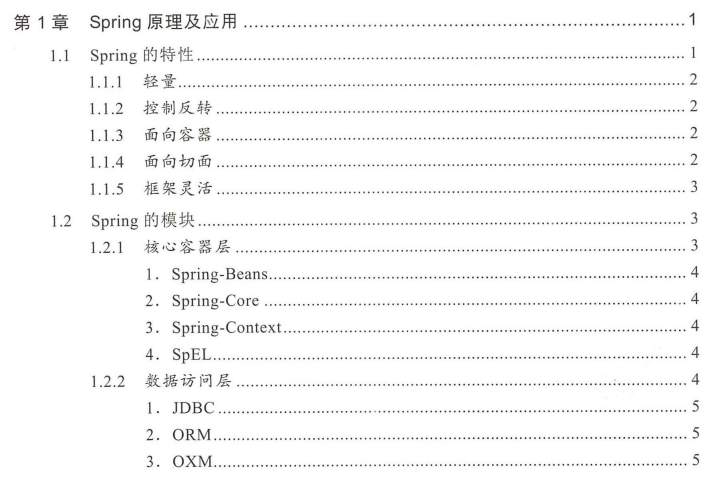 第1章 Spring原理及应用 1

1.1 Spring的特性 1

1.1.1 轻量 2

1.1.2 控制反转 2

1.1.3 面向容器 2

1.1.4 面向切面 2

1.1.5 框架灵活 3

1.2 Spring的模块 3

1.2.1 核心容器层 3

1.Spring-Beans 4

2.Spring-Core 4

3.Spring-Context 4

4.SpEL 4

1.2.2 数据访问层 4

1.JDBC 5

2.ORM 5

3.OXM 5